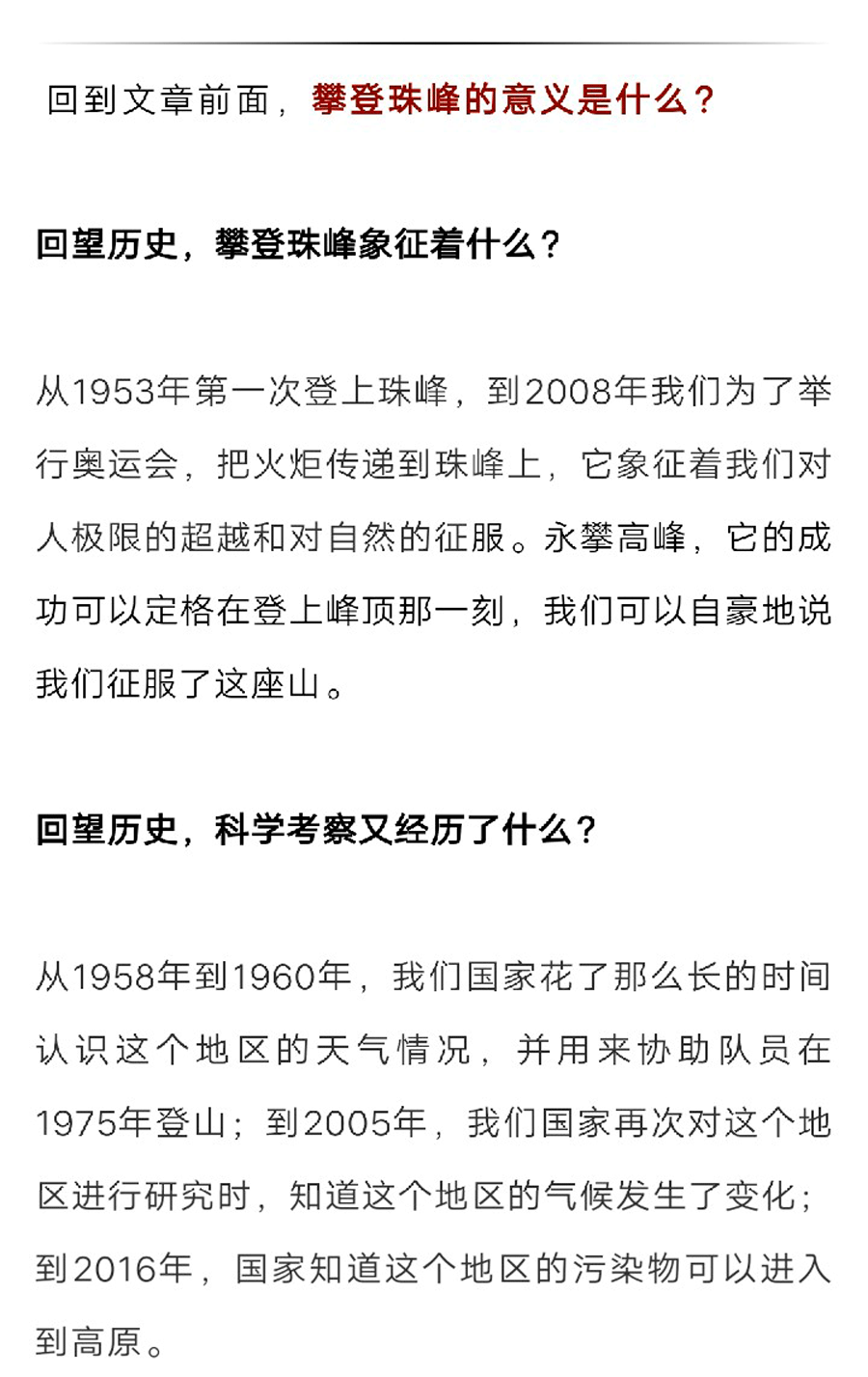 回到文章前面，攀登珠峰的意义是什么？

回望历史，攀登珠峰象征着什么？

从1953年第一次登上珠峰，到2008年我们为了举行奥运会，把火炬传递到珠峰上，它象征着我们对人极限的超越和对自然的征服。永攀高峰，它的成功可以定格在登上峰顶那一刻，我们可以自豪地说我们征服了这座山。

回望历史，科学考察又经历了什么？

从1958年到1960年，我们国家花了那么长的时间认识这个地区的天气情况，并用来协助队员在1975年登山；到2005年，我们国家再次对这个地区进行研究时，知道这个地区的气候发生了变化；到2016年，国家知道这个地区的污染物可以进入到高原。